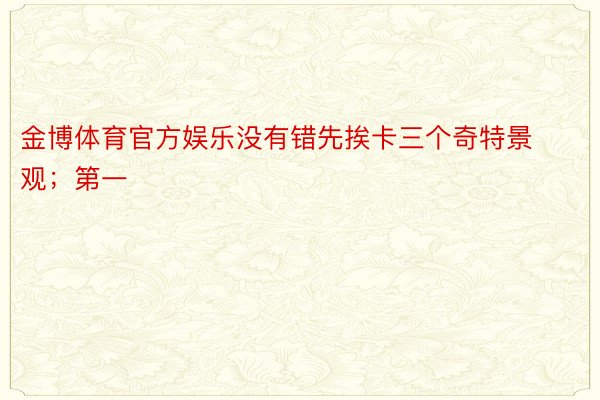 金博体育官方娱乐没有错先挨卡三个奇特景观；第一